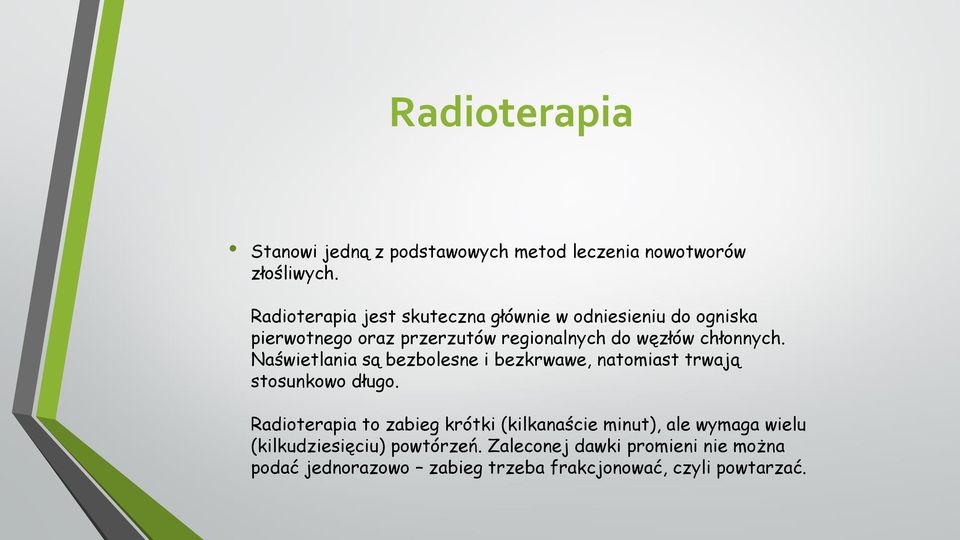 Radioterapia

• Stanowi jedną z podstawowych metod leczenia nowotworów złośliwych.

Radioterapia jest skuteczna głównie w odniesieniu do ogniska pierwotnego oraz przerzutów regionalnych do węzłów chłonnych. Naświetlania są bezbolesne i bezkrwawe, natomiast trwają stosunkowo długo.

Radioterapia to zabieg krótki (kilkanaście minut), ale wymaga wielu (kilkudziesięciu) powtórzeń. Zaleconej dawki promieni nie można podać jednorazowo – zabieg trzeba frakcjonować, czyli powtarzać.